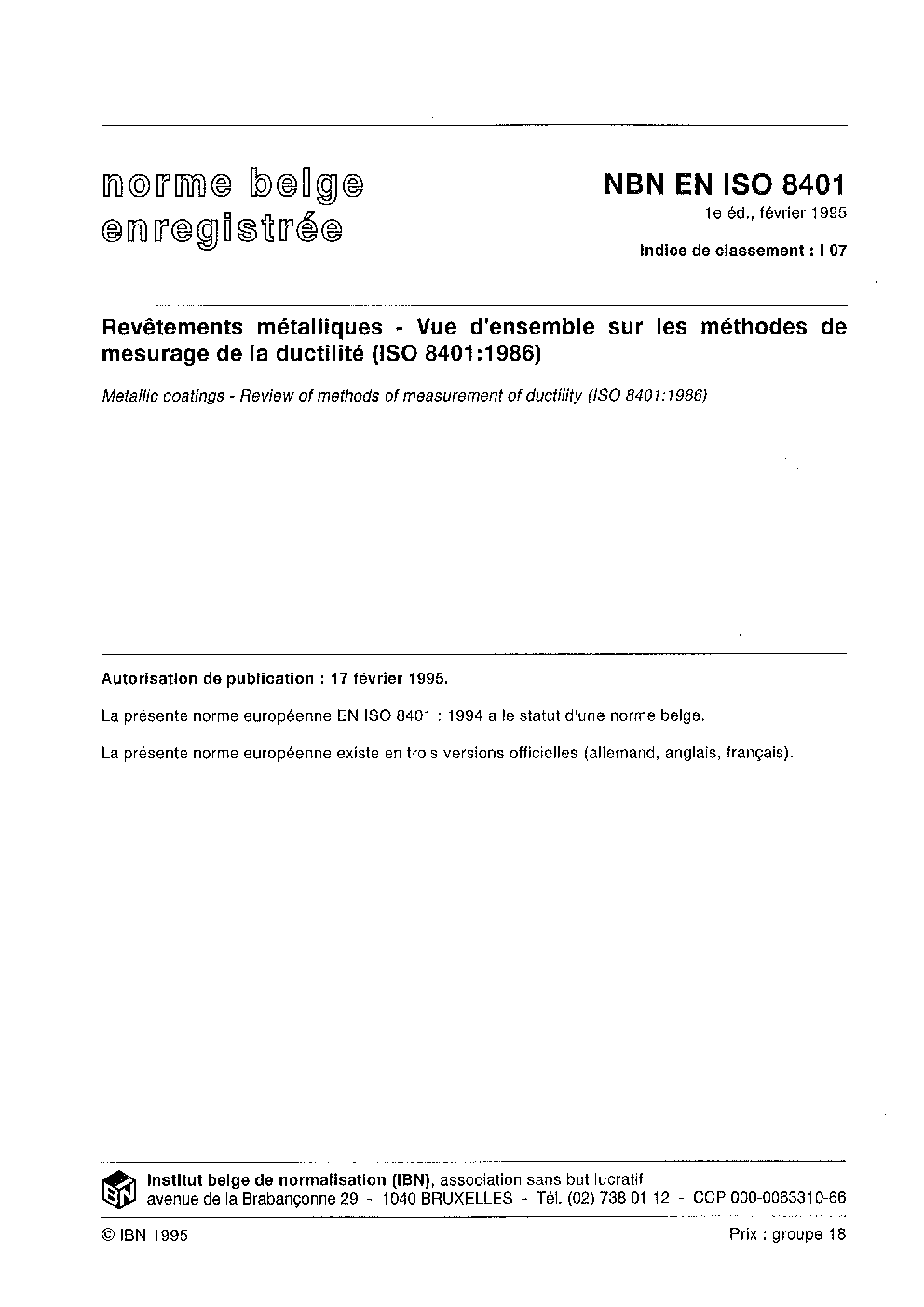 norme belge enregistrée

NBN EN ISO 8401

1e éd., février 1995

Indice de classement : I 07

Revêtements métalliques - Vue d'ensemble sur les méthodes de mesurage de la ductilité (ISO 8401:1986)

Metallic coatings - Review of methods of measurement of ductility (ISO 8401:1986)

Autorisation de publication : 17 février 1995.

La présente norme européenne EN ISO 8401 : 1994 a le statut d'une norme belge.

La présente norme européenne existe en trois versions officielles (allemand, anglais, français).

IBN

Institut belge de normalisation (IBN), association sans but lucratif
avenue de la Brabançonne 29 - 1040 BRUXELLES - Tél. (02) 738 01 12 - CCP 000-0063310-66

© IBN 1995

Prix : groupe 18